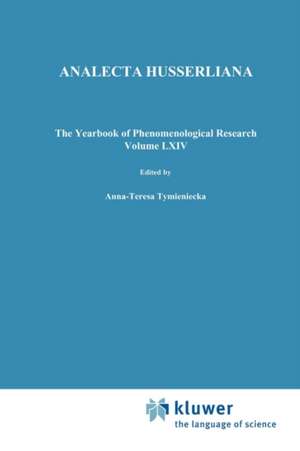 ANALECTA HUSSERLIANA

The Yearbook of Phenomenological Research
Volume LXIV

Edited by

Anna-Teresa Tymieniecka

kluwer
the language of science